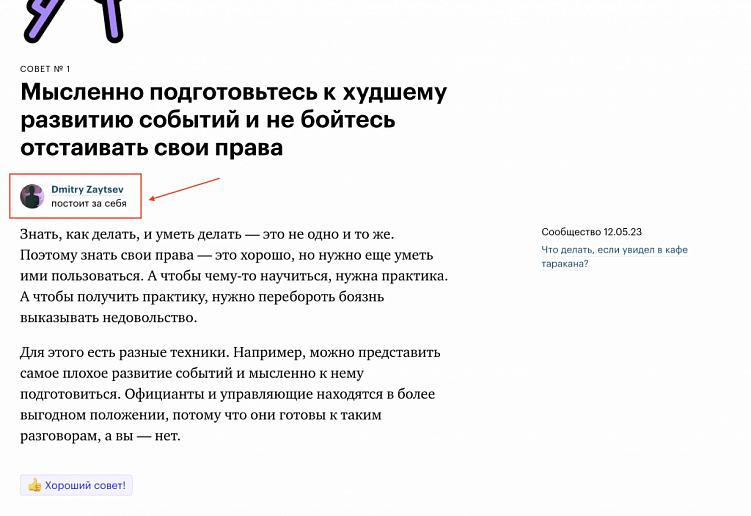 СОВЕТ № 1

Мысленно подготовьтесь к худшему развитию событий и не бойтесь отстаивать свои права

Dmitry Zaytsev
постоит за себя

Знать, как делать, и уметь делать — это не одно и то же. Поэтому знать свои права — это хорошо, но нужно еще уметь ими пользоваться. А чтобы чему-то научиться, нужна практика. А чтобы получить практику, нужно перебороть боязнь выказывать недовольство.

Для этого есть разные техники. Например, можно представить самое плохое развитие событий и мысленно к нему подготовиться. Официанты и управляющие находятся в более выгодном положении, потому что они готовы к таким разговорам, а вы — нет.

👍 Хороший совет!

Сообщество 12.05.23
Что делать, если увидел в кафе таракана?